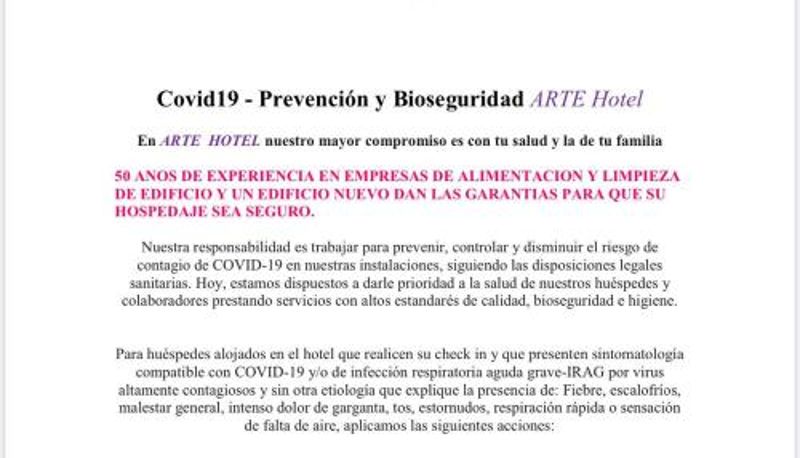 Covid19 - Prevención y Bioseguridad ARTE Hotel

En ARTE HOTEL nuestro mayor compromiso es con tu salud y la de tu familia

50 ANOS DE EXPERIENCIA EN EMPRESAS DE ALIMENTACION Y LIMPIEZA DE EDIFICIO Y UN EDIFICIO NUEVO DAN LAS GARANTIAS PARA QUE SU HOSPEDAJE SEA SEGURO.

Nuestra responsabilidad es trabajar para prevenir, controlar y disminuir el riesgo de contagio de COVID-19 en nuestras instalaciones, siguiendo las disposiciones legales sanitarias. Hoy, estamos dispuestos a darle prioridad a la salud de nuestros huéspedes y colaboradores prestando servicios con altos estandarés de calidad, bioseguridad e higiene.

Para huéspedes alojados en el hotel que realicen su check in y que presenten sintomatología compatible con COVID-19 y/o de infección respiratoria aguda grave-IRAG por virus altamente contagiosos y sin otra etiología que explique la presencia de: Fiebre, escalofríos, malestar general, intenso dolor de garganta, tos, estornudos, respiración rápida o sensación de falta de aire, aplicamos las siguientes acciones: